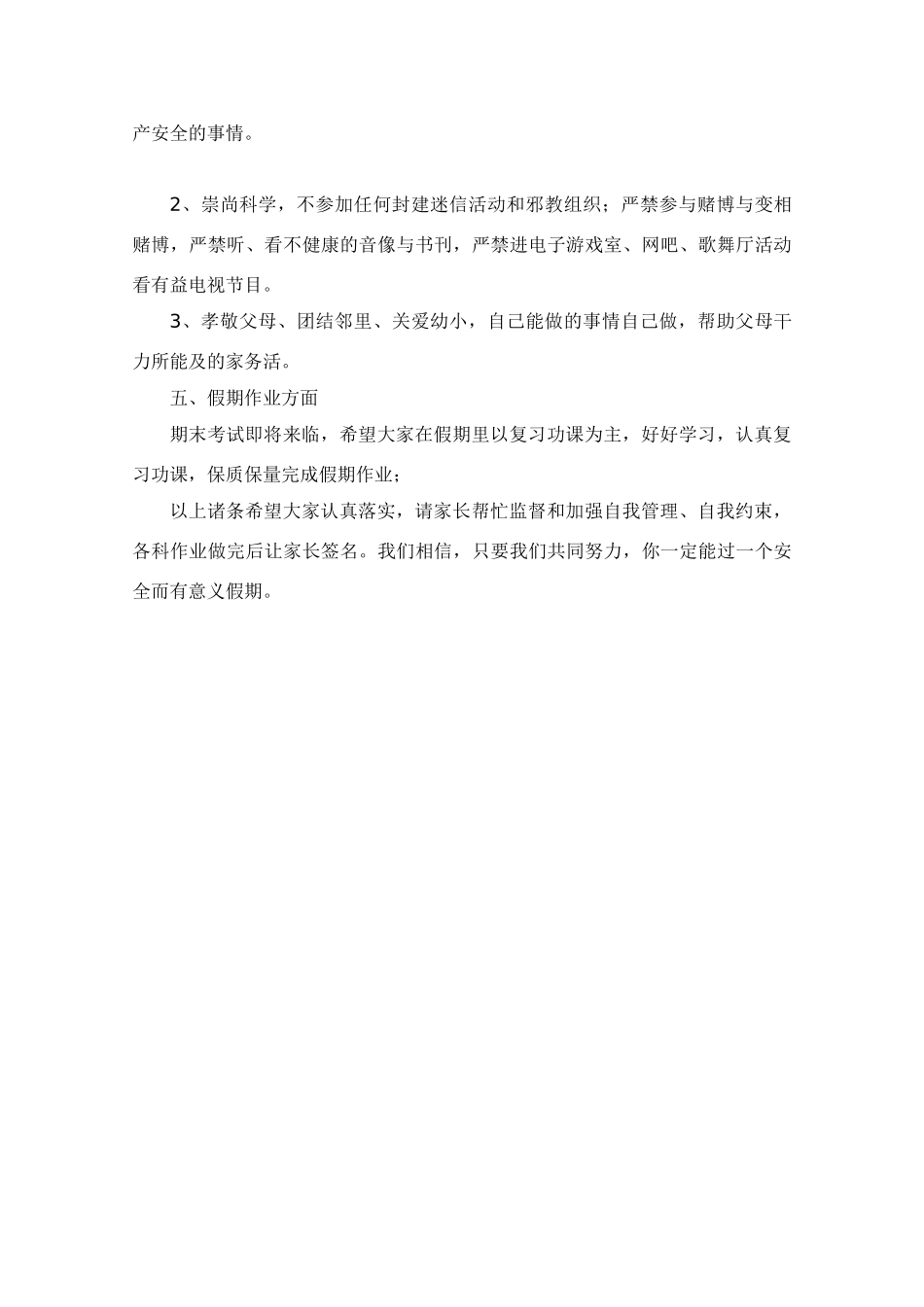 产安全的事情。

2、崇尚科学，不参加任何封建迷信活动和邪教组织；严禁参与赌博与变相赌博，严禁听、看不健康的音像与书刊，严禁进电子游戏室、网吧、歌舞厅活动看有益电视节目。

3、孝敬父母、团结邻里、关爱幼小，自己能做的事情自己做，帮助父母干力所能及的家务活。

五、假期作业方面

期末考试即将来临，希望大家在假期里以复习功课为主，好好学习，认真复习功课，保质保量完成假期作业；

以上诸条希望大家认真落实，请家长帮忙监督和加强自我管理、自我约束，各科作业做完后让家长签名。我们相信，只要我们共同努力，你一定能过一个安全而有意义假期。